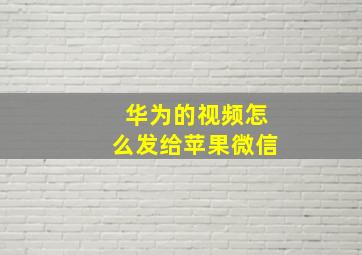 华为的视频怎么发给苹果微信